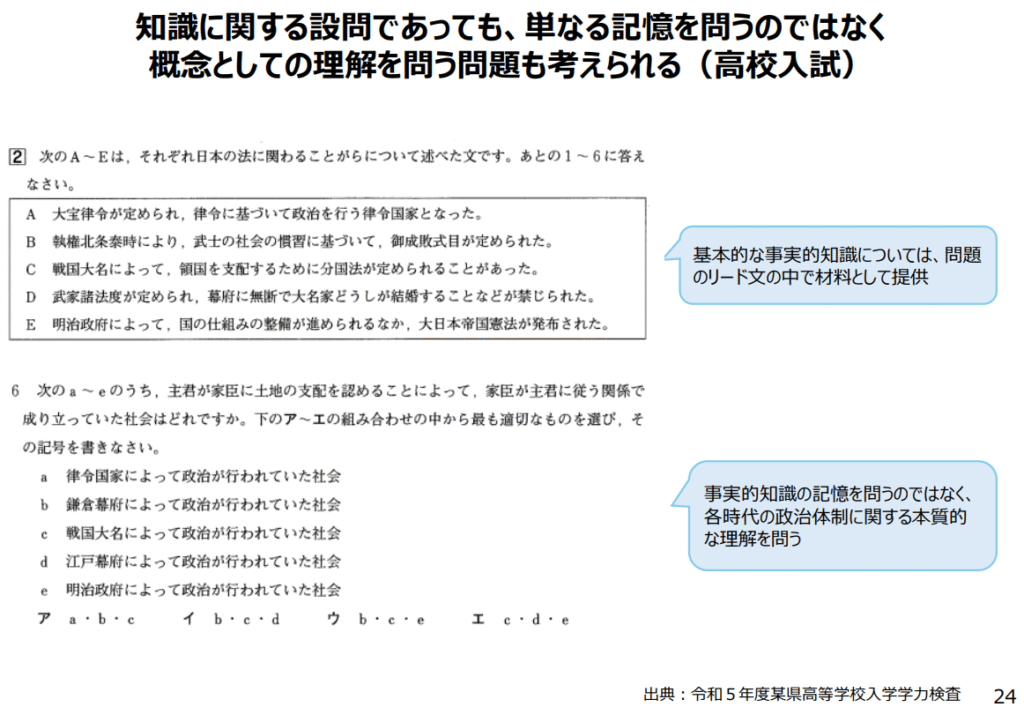 知識に関する設問であっても、単なる記憶を問うのではなく
概念としての理解を問う問題も考えられる（高校入試）

2　次のA～Eは，それぞれ日本の法に関わることがらについて述べた文です。あとの1～6に答えなさい。

A　大宝律令が定められ，律令に基づいて政治を行う律令国家となった。
B　執権北条泰時により，武士の社会の慣習に基づいて，御成敗式目が定められた。
C　戦国大名によって，領国を支配するために分国法が定められることがあった。
D　武家諸法度が定められ，幕府に無断で大名家どうしが結婚することなどが禁じられた。
E　明治政府によって，国の仕組みの整備が進められるなか，大日本帝国憲法が発布された。

基本的な事実的知識については、問題のリード文の中で材料として提供

6　次のa～eのうち，主君が家臣に土地の支配を認めることによって，家臣が主君に従う関係で成り立っていた社会はどれですか。下のア～エの組み合わせの中から最も適切なものを選び，その記号を書きなさい。
a　律令国家によって政治が行われていた社会
b　鎌倉幕府によって政治が行われていた社会
c　戦国大名によって政治が行われていた社会
d　江戸幕府によって政治が行われていた社会
e　明治政府によって政治が行われていた社会
ア　a・b・c　　イ　b・c・d　　ウ　b・c・e　　エ　c・d・e

事実的知識の記憶を問うのではなく、各時代の政治体制に関する本質的な理解を問う

出典：令和５年度某県高等学校入学学力検査　24